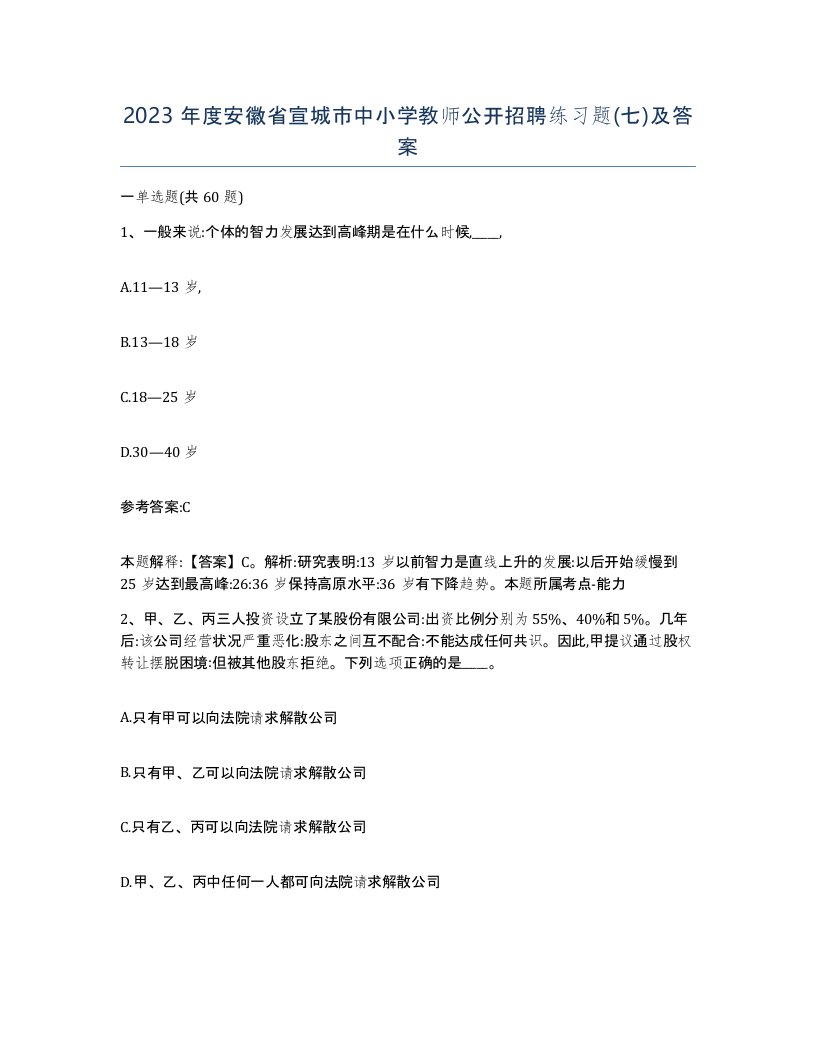 2023 年度安徽省宣城市中小学教师公开招聘练习题(七)及答案

一单选题(共 60 题)

1、一般来说:个体的智力发展达到高峰期是在什么时候____,

A.11—13 岁,

B.13—18 岁

C.18—25 岁

D.30—40 岁

参考答案:C

本题解释:【答案】C。解析:研究表明:13 岁以前智力是直线上升的发展:以后开始缓慢到 25 岁达到最高峰:26:36 岁保持高原水平:36 岁有下降趋势。本题所属考点-能力

2、甲、乙、丙三人投资设立了某股份有限公司:出资比例分别为 55%、40%和 5%。几年后:该公司经营状况严重恶化:股东之间互不配合:不能达成任何共识。因此,甲提议通过股权转让摆脱困境:但被其他股东拒绝。下列选项正确的是____。

A.只有甲可以向法院请求解散公司

B.只有甲、乙可以向法院请求解散公司

C.只有乙、丙可以向法院请求解散公司

D.甲、乙、丙中任何一人都可向法院请求解散公司